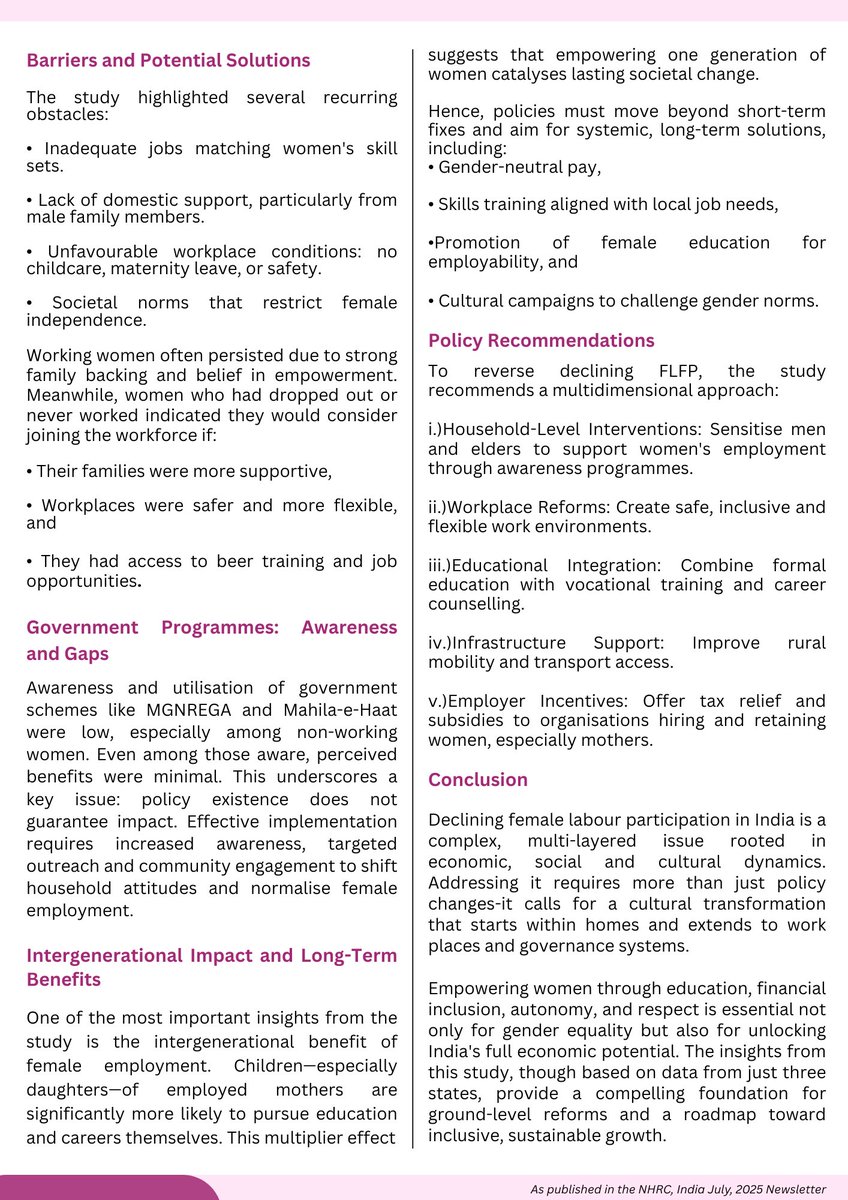 Barriers and Potential Solutions

The study highlighted several recurring obstacles:

• Inadequate jobs matching women's skill sets.

• Lack of domestic support, particularly from male family members.

• Unfavourable workplace conditions: no childcare, maternity leave, or safety.

• Societal norms that restrict female independence.

Working women often persisted due to strong family backing and belief in empowerment. Meanwhile, women who had dropped out or never worked indicated they would consider joining the workforce if:

• Their families were more supportive,

• Workplaces were safer and more flexible, and

• They had access to beer training and job opportunities.

Government Programmes: Awareness and Gaps

Awareness and utilisation of government schemes like MGNREGA and Mahila-e-Haat were low, especially among non-working women. Even among those aware, perceived benefits were minimal. This underscores a key issue: policy existence does not guarantee impact. Effective implementation requires increased awareness, targeted outreach and community engagement to shift household attitudes and normalise female employment.

Intergenerational Impact and Long-Term Benefits

One of the most important insights from the study is the intergenerational benefit of female employment. Children—especially daughters—of employed mothers are significantly more likely to pursue education and careers themselves. This multiplier effect suggests that empowering one generation of women catalyses lasting societal change.

Hence, policies must move beyond short-term fixes and aim for systemic, long-term solutions, including:
• Gender-neutral pay,

• Skills training aligned with local job needs,

•Promotion of female education for employability, and

• Cultural campaigns to challenge gender norms.

Policy Recommendations

To reverse declining FLFP, the study recommends a multidimensional approach:

i.)Household-Level Interventions: Sensitise men and elders to support women's employment through awareness programmes.

ii.)Workplace Reforms: Create safe, inclusive and flexible work environments.

iii.)Educational Integration: Combine formal education with vocational training and career counselling.

iv.)Infrastructure Support: Improve rural mobility and transport access.

v.)Employer Incentives: Offer tax relief and subsidies to organisations hiring and retaining women, especially mothers.

Conclusion

Declining female labour participation in India is a complex, multi-layered issue rooted in economic, social and cultural dynamics. Addressing it requires more than just policy changes-it calls for a cultural transformation that starts within homes and extends to work places and governance systems.

Empowering women through education, financial inclusion, autonomy, and respect is essential not only for gender equality but also for unlocking India's full economic potential. The insights from this study, though based on data from just three states, provide a compelling foundation for ground-level reforms and a roadmap toward inclusive, sustainable growth.

As published in the NHRC, India July, 2025 Newsletter